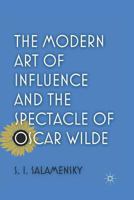 THE MODERN ART OF INFLUENCE AND THE SPECTACLE OF OSCAR WILDE

S. I. SALAMENSKY